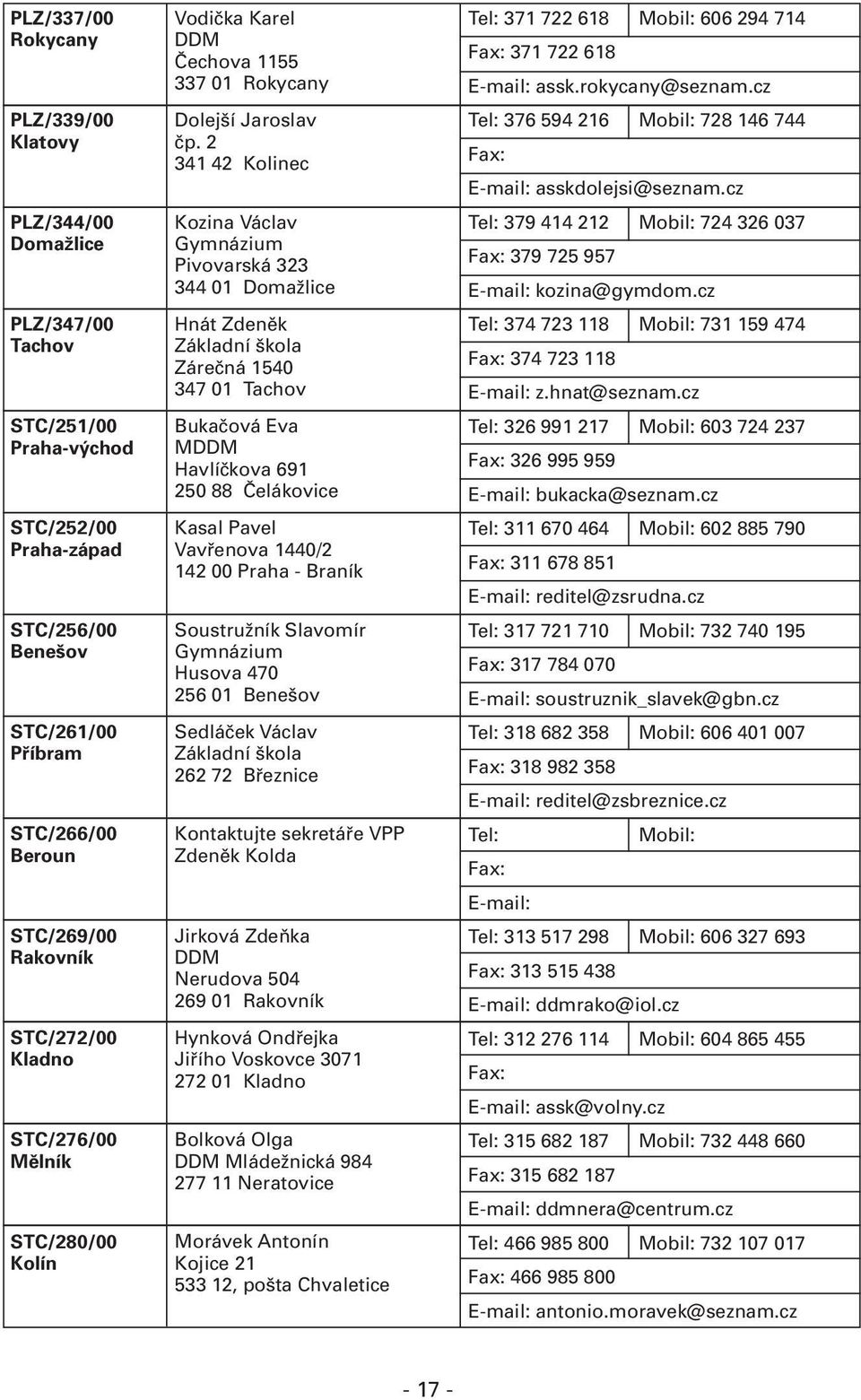 | | | | |
|---|---|---|---|
| PLZ/337/00 Rokycany | Vodička Karel DDM Čechova 1155 337 01 Rokycany | Tel: 371 722 618 | Mobil: 606 294 714 |
| | | Fax: 371 722 618 | |
| | | E-mail: assk.rokycany@seznam.cz | |
| PLZ/339/00 Klatovy | Dolejší Jaroslav čp. 2 341 42 Kolinec | Tel: 376 594 216 | Mobil: 728 146 744 |
| | | Fax: | |
| | | E-mail: asskdolejsi@seznam.cz | |
| PLZ/344/00 Domažlice | Kozina Václav Gymnázium Pivovarská 323 344 01 Domažlice | Tel: 379 414 212 | Mobil: 724 326 037 |
| | | Fax: 379 725 957 | |
| | | E-mail: kozina@gymdom.cz | |
| PLZ/347/00 Tachov | Hnát Zdeněk Základní škola Zárečná 1540 347 01 Tachov | Tel: 374 723 118 | Mobil: 731 159 474 |
| | | Fax: 374 723 118 | |
| | | E-mail: z.hnat@seznam.cz | |
| STC/251/00 Praha-východ | Bukačová Eva MDDM Havlíčkova 691 250 88 Čelákovice | Tel: 326 991 217 | Mobil: 603 724 237 |
| | | Fax: 326 995 959 | |
| | | E-mail: bukacka@seznam.cz | |
| STC/252/00 Praha-západ | Kasal Pavel Vavřenova 1440/2 142 00 Praha - Braník | Tel: 311 670 464 | Mobil: 602 885 790 |
| | | Fax: 311 678 851 | |
| | | E-mail: reditel@zsrudna.cz | |
| STC/256/00 Benešov | Soustružník Slavomír Gymnázium Husova 470 256 01 Benešov | Tel: 317 721 710 | Mobil: 732 740 195 |
| | | Fax: 317 784 070 | |
| | | E-mail: soustruznik_slavek@gbn.cz | |
| STC/261/00 Příbram | Sedláček Václav Základní škola 262 72 Březnice | Tel: 318 682 358 | Mobil: 606 401 007 |
| | | Fax: 318 982 358 | |
| | | E-mail: reditel@zsbreznice.cz | |
| STC/266/00 Beroun | Kontaktujte sekretáře VPP Zdeněk Kolda | Tel: | Mobil: |
| | | Fax: | |
| | | E-mail: | |
| STC/269/00 Rakovník | Jirková Zdeňka DDM Nerudova 504 269 01 Rakovník | Tel: 313 517 298 | Mobil: 606 327 693 |
| | | Fax: 313 515 438 | |
| | | E-mail: ddmrako@iol.cz | |
| STC/272/00 Kladno | Hynková Ondřejka Jiřího Voskovce 3071 272 01 Kladno | Tel: 312 276 114 | Mobil: 604 865 455 |
| | | Fax: | |
| | | E-mail: assk@volny.cz | |
| STC/276/00 Mělník | Bolková Olga DDM Mládežnická 984 277 11 Neratovice | Tel: 315 682 187 | Mobil: 732 448 660 |
| | | Fax: 315 682 187 | |
| | | E-mail: ddmnera@centrum.cz | |
| STC/280/00 Kolín | Morávek Antonín Kojice 21 533 12, pošta Chvaletice | Tel: 466 985 800 | Mobil: 732 107 017 |
| | | Fax: 466 985 800 | |
| | | E-mail: antonio.moravek@seznam.cz | |

- 17 -